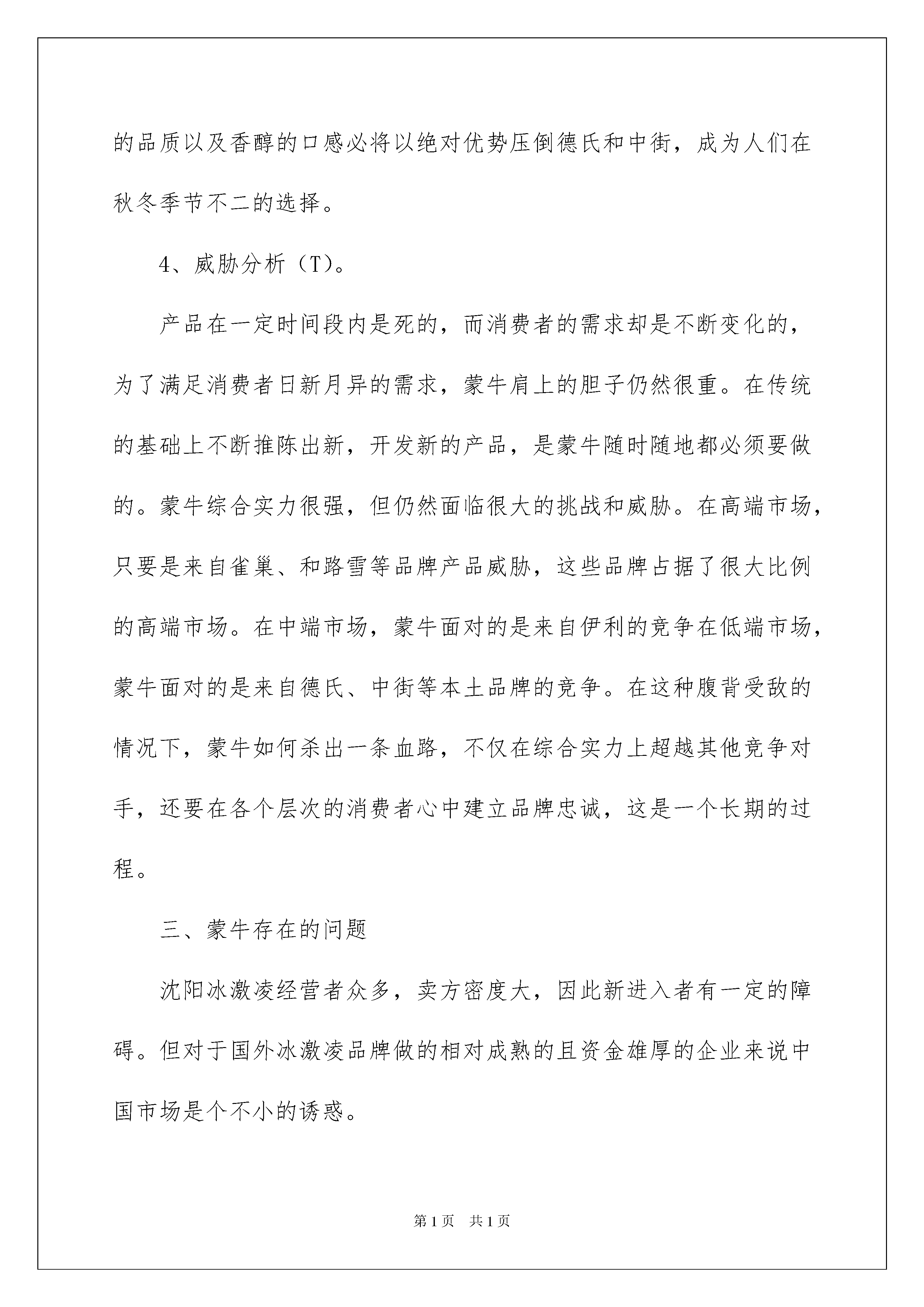 的品质以及香醇的口感必将以绝对优势压倒德氏和中街，成为人们在秋冬季节不二的选择。

4、威胁分析（T）。

产品在一定时间段内是死的，而消费者的需求却是不断变化的，为了满足消费者日新月异的需求，蒙牛肩上的胆子仍然很重。在传统的基础上不断推陈出新，开发新的产品，是蒙牛随时随地都必须要做的。蒙牛综合实力很强，但仍然面临很大的挑战和威胁。在高端市场，只要是来自雀巢、和路雪等品牌产品威胁，这些品牌占据了很大比例的高端市场。在中端市场，蒙牛面对的是来自伊利的竞争在低端市场，蒙牛面对的是来自德氏、中街等本土品牌的竞争。在这种腹背受敌的情况下，蒙牛如何杀出一条血路，不仅在综合实力上超越其他竞争对手，还要在各个层次的消费者心中建立品牌忠诚，这是一个长期的过程。

三、蒙牛存在的问题

沈阳冰激凌经营者众多，卖方密度大，因此新进入者有一定的障碍。但对于国外冰激凌品牌做的相对成熟的且资金雄厚的企业来说中国市场是个不小的诱惑。

第1页 共1页